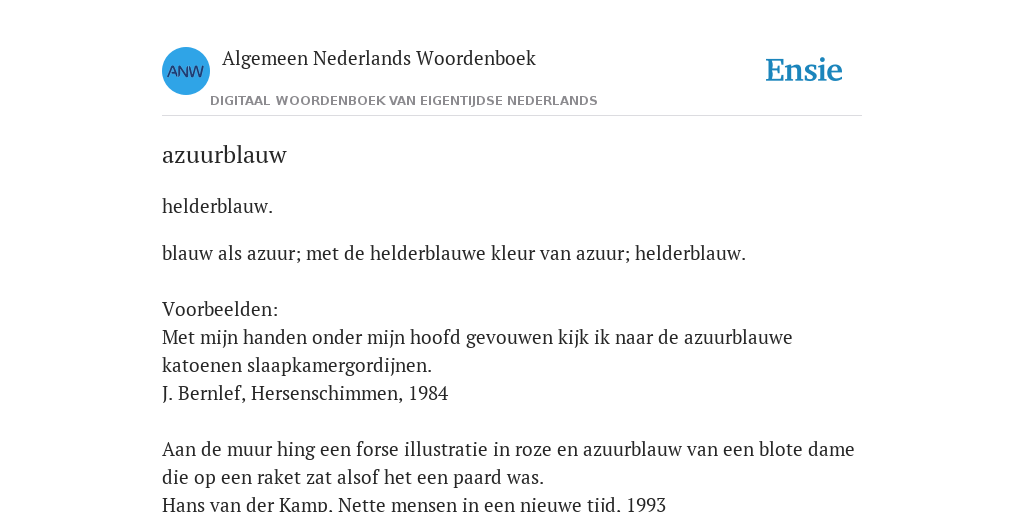 ANW

Algemeen Nederlands Woordenboek

DIGITAAL WOORDENBOEK VAN EIGENTIJDSE NEDERLANDS

Ensie

azuurblauw

helderblauw.

blauw als azuur; met de helderblauwe kleur van azuur; helderblauw.

Voorbeelden:
Met mijn handen onder mijn hoofd gevouwen kijk ik naar de azuurblauwe katoenen slaapkamergordijnen.
J. Bernlef, Hersenschimmen, 1984

Aan de muur hing een forse illustratie in roze en azuurblauw van een blote dame die op een raket zat alsof het een paard was.
Hans van der Kamp, Nette mensen in een nieuwe tijd, 1993